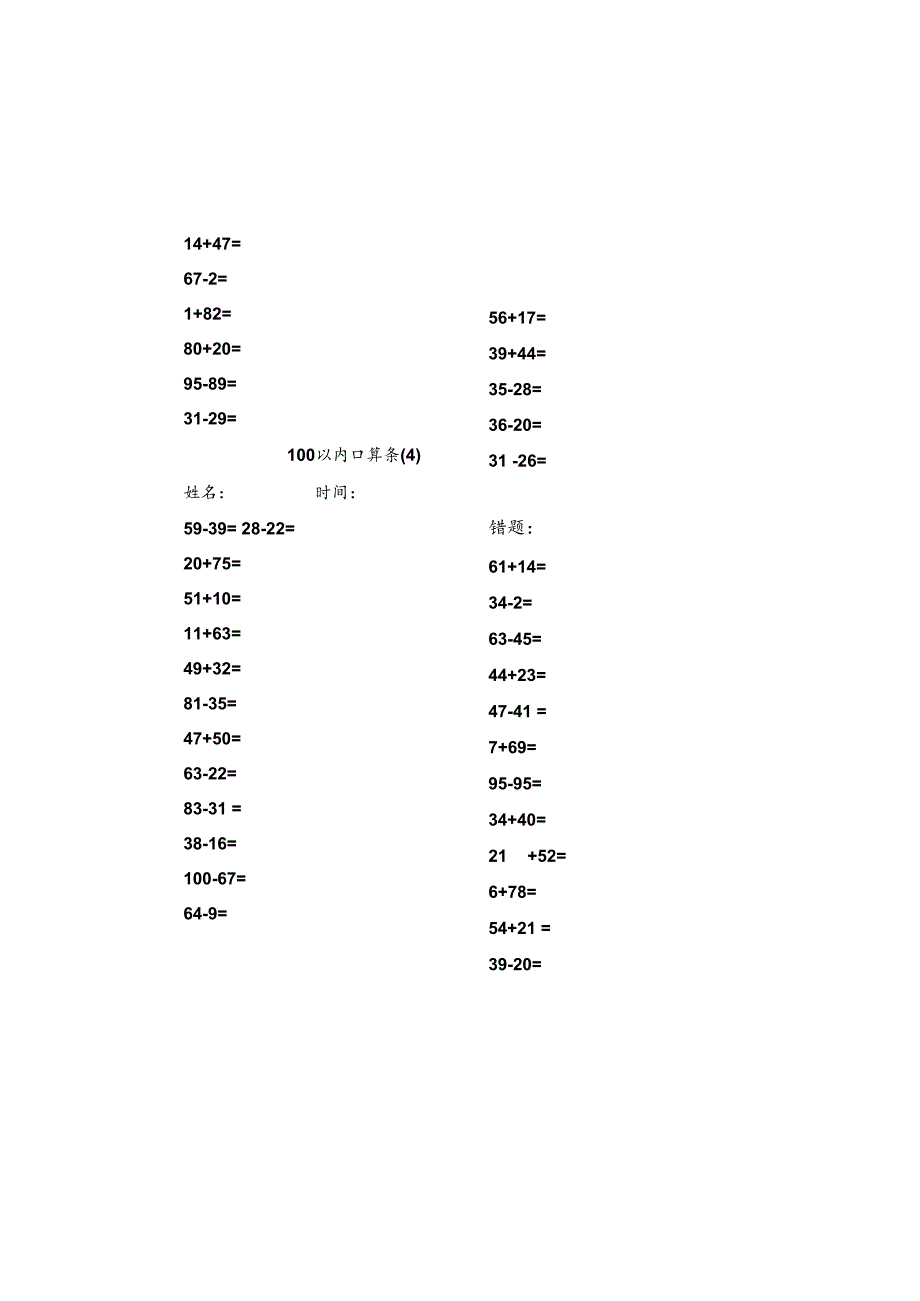 14+47=

67-2=

1+82=

80+20=

95-89=

31-29=

100以内口算条(4)

姓名:　　时间:

59-39= 28-22=

20+75=

51+10=

11+63=

49+32=

81-35=

47+50=

63-22=

83-31 =

38-16=

100-67=

64-9=

56+17=

39+44=

35-28=

36-20=

31 -26=

错题:

61+14=

34-2=

63-45=

44+23=

47-41 =

7+69=

95-95=

34+40=

21 +52=

6+78=

54+21 =

39-20=